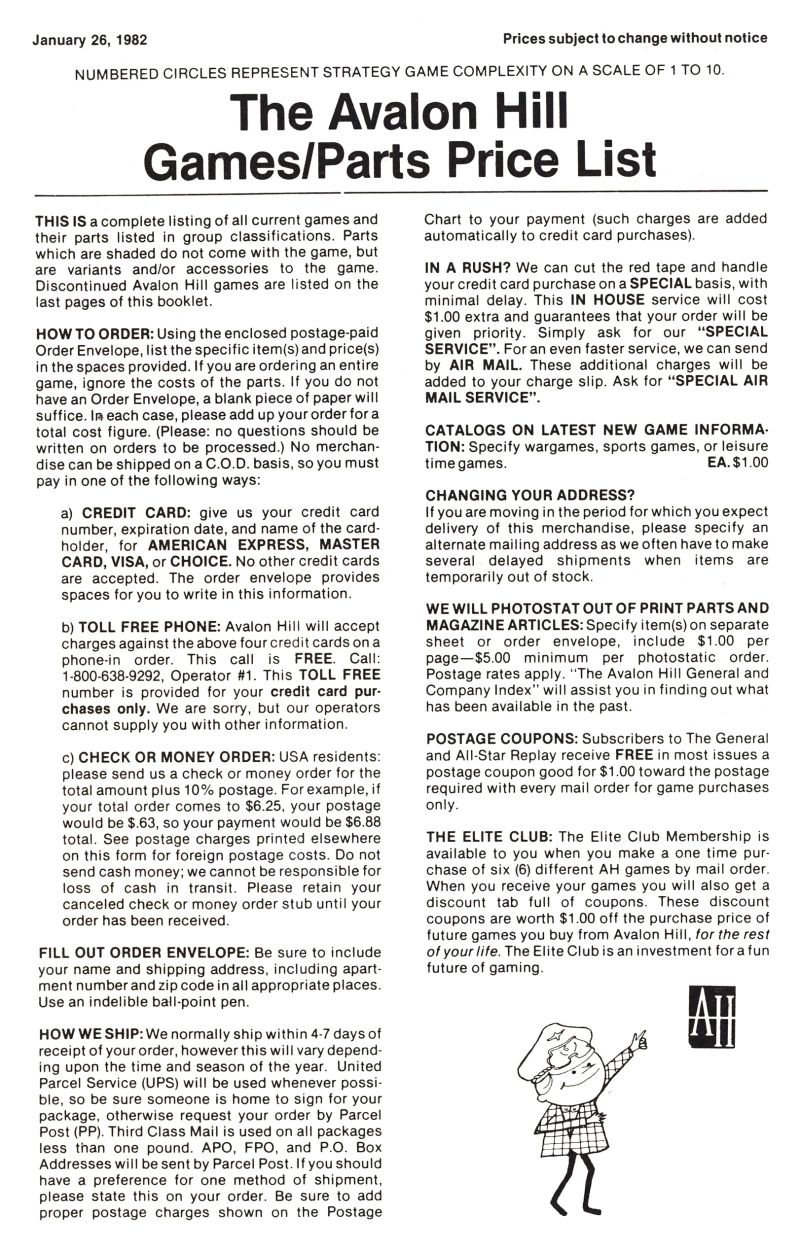 January 26, 1982

Prices subject to change without notice

NUMBERED CIRCLES REPRESENT STRATEGY GAME COMPLEXITY ON A SCALE OF 1 TO 10.

The Avalon Hill Games/Parts Price List

THIS IS a complete listing of all current games and their parts listed in group classifications. Parts which are shaded do not come with the game, but are variants and/or accessories to the game. Discontinued Avalon Hill games are listed on the last pages of this booklet.

HOW TO ORDER: Using the enclosed postage-paid Order Envelope, list the specific item(s) and price(s) in the spaces provided. If you are ordering an entire game, ignore the costs of the parts. If you do not have an Order Envelope, a blank piece of paper will suffice. In each case, please add up your order for a total cost figure. (Please: no questions should be written on orders to be processed.) No merchandise can be shipped on a C.O.D. basis, so you must pay in one of the following ways:

a) CREDIT CARD: give us your credit card number, expiration date, and name of the cardholder, for AMERICAN EXPRESS, MASTER CARD, VISA, or CHOICE. No other credit cards are accepted. The order envelope provides spaces for you to write in this information.

b) TOLL FREE PHONE: Avalon Hill will accept charges against the above four credit cards on a phone-in order. This call is FREE. Call: 1-800-638-9292, Operator #1. This TOLL FREE number is provided for your credit card purchases only. We are sorry, but our operators cannot supply you with other information.

c) CHECK OR MONEY ORDER: USA residents: please send us a check or money order for the total amount plus 10% postage. For example, if your total order comes to $6.25, your postage would be $.63, so your payment would be $6.88 total. See postage charges printed elsewhere on this form for foreign postage costs. Do not send cash money; we cannot be responsible for loss of cash in transit. Please retain your canceled check or money order stub until your order has been received.

FILL OUT ORDER ENVELOPE: Be sure to include your name and shipping address, including apartment number and zip code in all appropriate places. Use an indelible ball-point pen.

HOW WE SHIP: We normally ship within 4-7 days of receipt of your order, however this will vary depending upon the time and season of the year. United Parcel Service (UPS) will be used whenever possible, so be sure someone is home to sign for your package, otherwise request your order by Parcel Post (PP). Third Class Mail is used on all packages less than one pound. APO, FPO, and P.O. Box Addresses will be sent by Parcel Post. If you should have a preference for one method of shipment, please state this on your order. Be sure to add proper postage charges shown on the Postage Chart to your payment (such charges are added automatically to credit card purchases).

IN A RUSH? We can cut the red tape and handle your credit card purchase on a SPECIAL basis, with minimal delay. This IN HOUSE service will cost $1.00 extra and guarantees that your order will be given priority. Simply ask for our "SPECIAL SERVICE". For an even faster service, we can send by AIR MAIL. These additional charges will be added to your charge slip. Ask for "SPECIAL AIR MAIL SERVICE".

CATALOGS ON LATEST NEW GAME INFORMATION: Specify wargames, sports games, or leisure time games. EA. $1.00

CHANGING YOUR ADDRESS?
If you are moving in the period for which you expect delivery of this merchandise, please specify an alternate mailing address as we often have to make several delayed shipments when items are temporarily out of stock.

WE WILL PHOTOSTAT OUT OF PRINT PARTS AND MAGAZINE ARTICLES: Specify item(s) on separate sheet or order envelope, include $1.00 per page—$5.00 minimum per photostatic order. Postage rates apply. "The Avalon Hill General and Company Index" will assist you in finding out what has been available in the past.

POSTAGE COUPONS: Subscribers to The General and All-Star Replay receive FREE in most issues a postage coupon good for $1.00 toward the postage required with every mail order for game purchases only.

THE ELITE CLUB: The Elite Club Membership is available to you when you make a one time purchase of six (6) different AH games by mail order. When you receive your games you will also get a discount tab full of coupons. These discount coupons are worth $1.00 off the purchase price of future games you buy from Avalon Hill, for the rest of your life. The Elite Club is an investment for a fun future of gaming.

AH